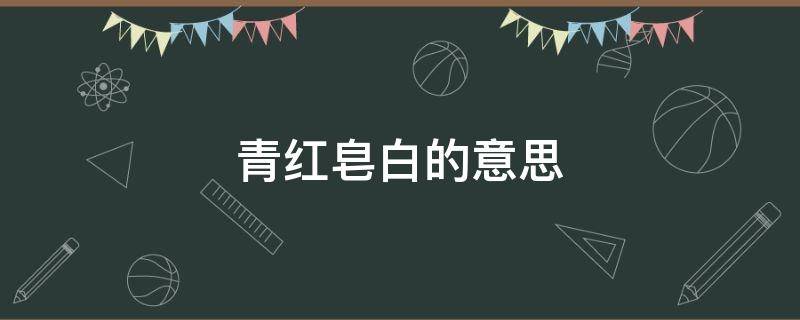 青红皂白的意思